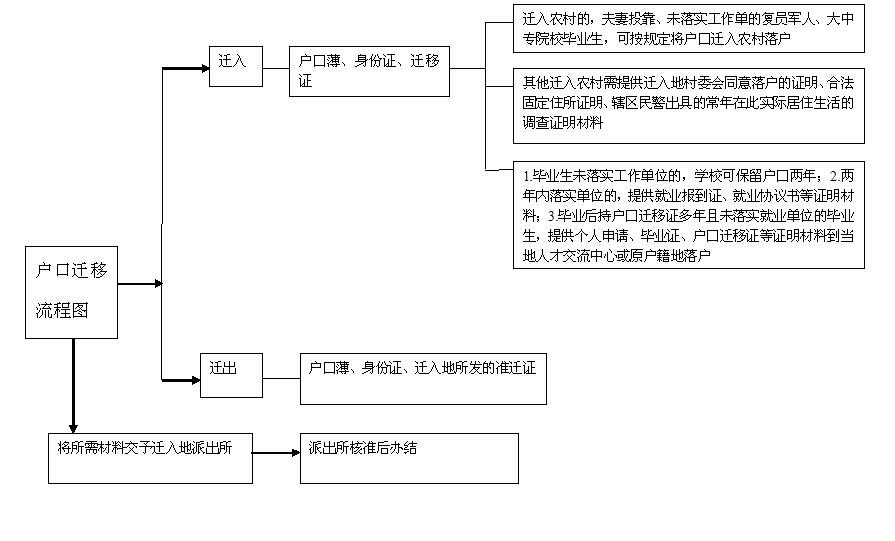 户口迁移流程图

迁入

户口薄、身份证、迁移证

迁入农村的，夫妻投靠、未落实工作单的复员军人、大中专院校毕业生，可按规定将户口迁入农村落户

其他迁入农村需提供迁入地村委会同意落户的证明、合法固定住所证明、辖区民警出具的常年在此实际居住生活的调查证明材料

1.毕业生未落实工作单位的，学校可保留户口两年；2.两年内落实单位的，提供就业报到证、就业协议书等证明材料；3.毕业后持户口迁移证多年且未落实就业单位的毕业生，提供个人申请、毕业证、户口迁移证等证明材料到当地人才交流中心或原户籍地落户

迁出

户口薄、身份证、迁入地所发的准迁证

将所需材料交于迁入地派出所

派出所核准后办结